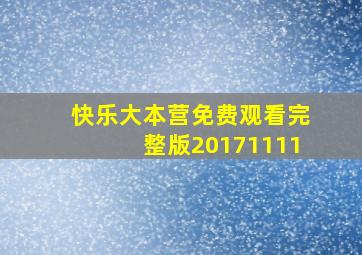 快乐大本营免费观看完整版20171111